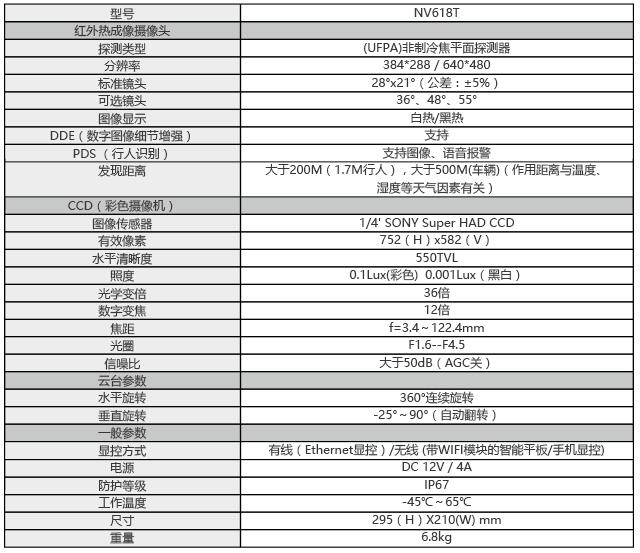 | 型号 | NV618T |
|---|---|
| 红外热成像摄像头 | |
| 探测类型 | (UFPA)非制冷焦平面探测器 |
| 分辨率 | 384*288 / 640*480 |
| 标准镜头 | 28°x21°（公差：±5%） |
| 可选镜头 | 36°、48°、55° |
| 图像显示 | 白热/黑热 |
| DDE（数字图像细节增强） | 支持 |
| PDS （行人识别） | 支持图像、语音报警 |
| 发现距离 | 大于200M（1.7M行人），大于500M(车辆)（作用距离与温度、湿度等天气因素有关） |
| CCD（彩色摄像机） | |
| 图像传感器 | 1/4' SONY Super HAD CCD |
| 有效像素 | 752（H）x582（V） |
| 水平清晰度 | 550TVL |
| 照度 | 0.1Lux(彩色) 0.001Lux（黑白） |
| 光学变倍 | 36倍 |
| 数字变焦 | 12倍 |
| 焦距 | f=3.4～122.4mm |
| 光圈 | F1.6--F4.5 |
| 信噪比 | 大于50dB（AGC关） |
| 云台参数 | |
| 水平旋转 | 360°连续旋转 |
| 垂直旋转 | -25°～90°（自动翻转） |
| 一般参数 | |
| 显控方式 | 有线（Ethernet显控）/无线 (带WIFI模块的智能平板/手机显控) |
| 电源 | DC 12V / 4A |
| 防护等级 | IP67 |
| 工作温度 | -45℃～65℃ |
| 尺寸 | 295（H）X210(W) mm |
| 重量 | 6.8kg |